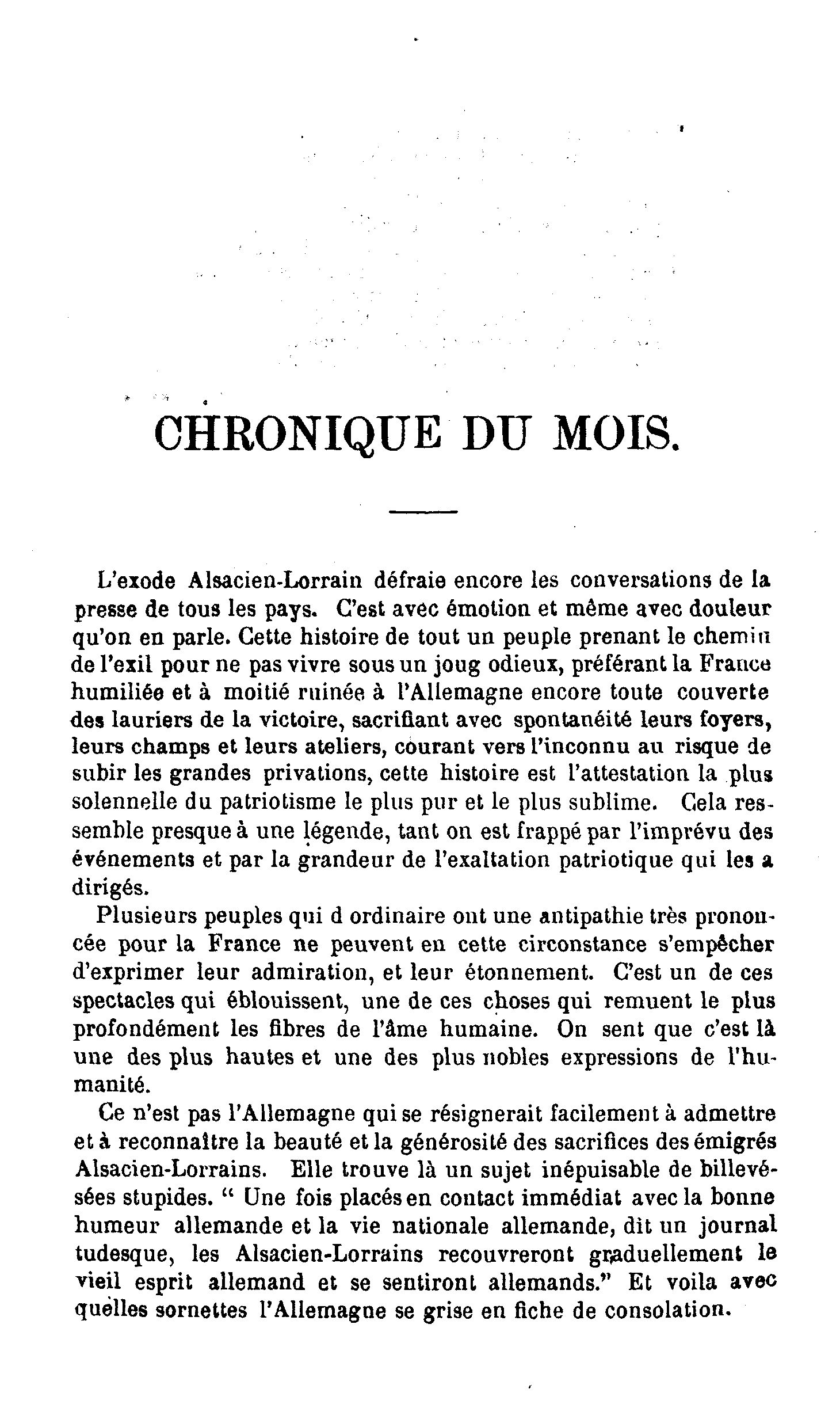 CHRONIQUE DU MOIS.

L'exode Alsacien-Lorrain défraie encore les conversations de la presse de tous les pays. C'est avec émotion et même avec douleur qu'on en parle. Cette histoire de tout un peuple prenant le chemin de l'exil pour ne pas vivre sous un joug odieux, préférant la France humiliée et à moitié ruinée à l'Allemagne encore toute couverte des lauriers de la victoire, sacrifiant avec spontanéité leurs foyers, leurs champs et leurs ateliers, courant vers l'inconnu au risque de subir les grandes privations, cette histoire est l'attestation la plus solennelle du patriotisme le plus pur et le plus sublime. Cela ressemble presque à une légende, tant on est frappé par l'imprévu des événements et par la grandeur de l'exaltation patriotique qui les a dirigés.

Plusieurs peuples qui d ordinaire ont une antipathie très prononcée pour la France ne peuvent en cette circonstance s'empêcher d'exprimer leur admiration, et leur étonnement. C'est un de ces spectacles qui éblouissent, une de ces choses qui remuent le plus profondément les fibres de l'âme humaine. On sent que c'est là une des plus hautes et une des plus nobles expressions de l'humanité.

Ce n'est pas l'Allemagne qui se résignerait facilement à admettre et à reconnaître la beauté et la générosité des sacrifices des émigrés Alsacien-Lorrains. Elle trouve là un sujet inépuisable de billevésées stupides. " Une fois placés en contact immédiat avec la bonne humeur allemande et la vie nationale allemande, dit un journal tudesque, les Alsacien-Lorrains recouvreront graduellement le vieil esprit allemand et se sentiront allemands." Et voila avec quelles sornettes l'Allemagne se grise en fiche de consolation.